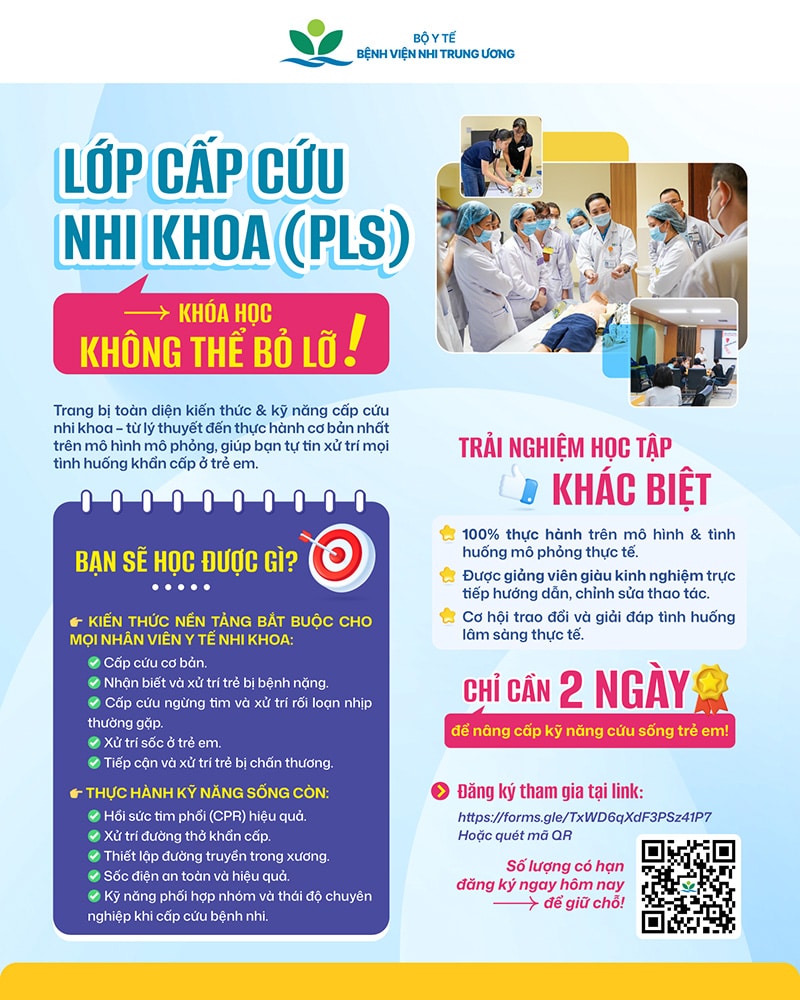 BỘ Y TẾ
BỆNH VIỆN NHI TRUNG ƯƠNG

LỚP CẤP CỨU NHI KHOA (PLS)

KHÓA HỌC KHÔNG THỂ BỎ LỠ!

Trang bị toàn diện kiến thức & kỹ năng cấp cứu nhi khoa – từ lý thuyết đến thực hành cơ bản nhất trên mô hình mô phỏng, giúp bạn tự tin xử trí mọi tình huống khẩn cấp ở trẻ em.

BẠN SẼ HỌC ĐƯỢC GÌ?

KIẾN THỨC NỀN TẢNG BẮT BUỘC CHO MỌI NHÂN VIÊN Y TẾ NHI KHOA:
Cấp cứu cơ bản.
Nhận biết và xử trí trẻ bị bệnh nặng.
Cấp cứu ngừng tim và xử trí rối loạn nhịp thường gặp.
Xử trí sốc ở trẻ em.
Tiếp cận và xử trí trẻ bị chấn thương.

THỰC HÀNH KỸ NĂNG SỐNG CÒN:
Hồi sức tim phổi (CPR) hiệu quả.
Xử trí đường thở khẩn cấp.
Thiết lập đường truyền trong xương.
Sốc điện an toàn và hiệu quả.
Kỹ năng phối hợp nhóm và thái độ chuyên nghiệp khi cấp cứu bệnh nhi.

TRẢI NGHIỆM HỌC TẬP KHÁC BIỆT

100% thực hành trên mô hình & tình huống mô phỏng thực tế.
Được giảng viên giàu kinh nghiệm trực tiếp hướng dẫn, chỉnh sửa thao tác.
Cơ hội trao đổi và giải đáp tình huống lâm sàng thực tế.

CHỈ CẦN 2 NGÀY
để nâng cấp kỹ năng cứu sống trẻ em!

Đăng ký tham gia tại link:
https://forms.gle/TxWD6qXdF3PSz41P7
Hoặc quét mã QR

Số lượng có hạn đăng ký ngay hôm nay để giữ chỗ!